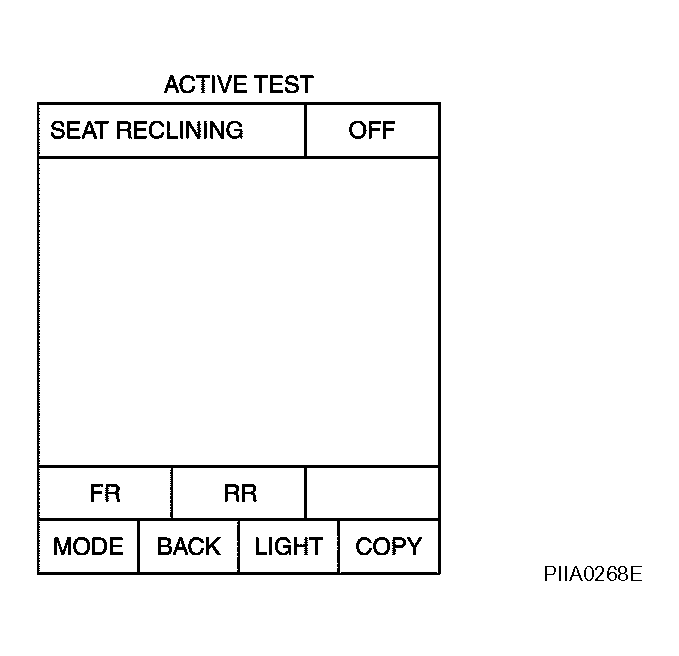 ACTIVE TEST

SEAT RECLINING OFF

FR RR

MODE BACK LIGHT COPY

PIIA0268E